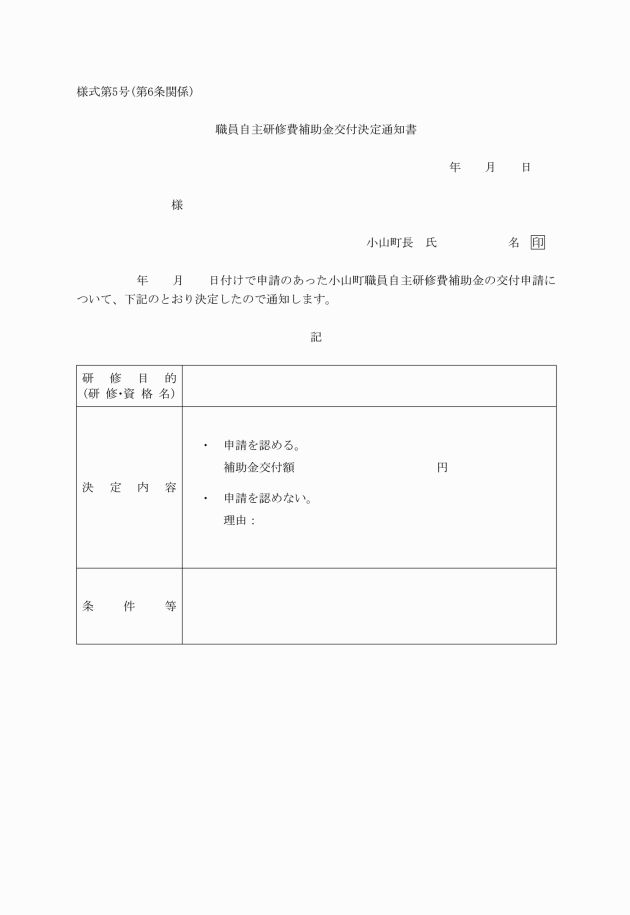 様式第5号(第6条関係)

職員自主研修費補助金交付決定通知書

年　　月　　日

様

小山町長　氏　　　　　名 印

年　　月　　日付けで申請のあった小山町職員自主研修費補助金の交付申請について、下記のとおり決定したので通知します。

記

| 研修目的(研修・資格名) | |
|---|---|
| 決定内容 | ・ 申請を認める。 補助金交付額　　　　　　円 ・ 申請を認めない。 理由： |
| 条件等 | |